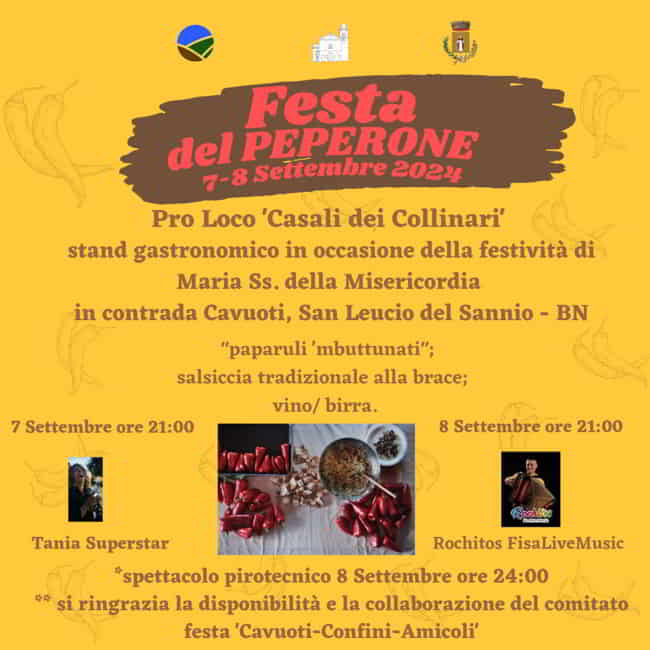 Festa
del PEPERONE
7-8 Settembre 2024

Pro Loco 'Casali dei Collinari'
stand gastronomico in occasione della festività di
Maria Ss. della Misericordia
in contrada Cavuoti, San Leucio del Sannio - BN

"paparuli 'mbuttunati";
salsiccia tradizionale alla brace;
vino/ birra.

7 Settembre ore 21:00

Tania Superstar

8 Settembre ore 21:00

Rochitos FisaLiveMusic

*spettacolo pirotecnico 8 Settembre ore 24:00
** si ringrazia la disponibilità e la collaborazione del comitato festa 'Cavuoti-Confini-Amicoli'